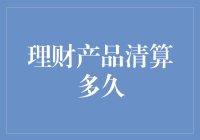 理财产品清算多久